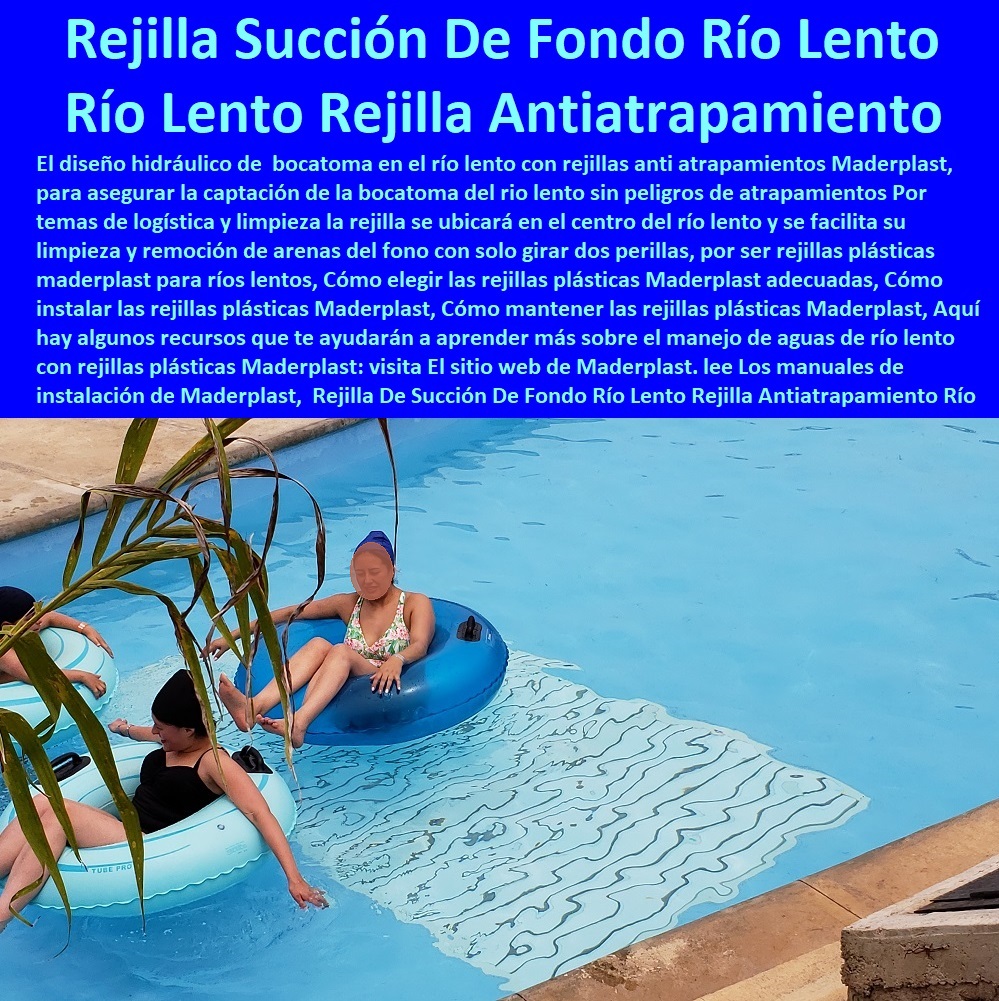 Rejilla Succión De Fondo Río Lento Río Lento Rejilla Antiatrapamiento

El diseño hidráulico de bocatoma en el río lento con rejillas anti atrapamientos Maderplast, para asegurar la captación de la bocatoma del rio lento sin peligros de atrapamientos Por temas de logística y limpieza la rejilla se ubicará en el centro del río lento y se facilita su limpieza y remoción de arenas del fono con solo girar dos perillas, por ser rejillas plásticas maderplast para ríos lentos, Cómo elegir las rejillas plásticas Maderplast adecuadas, Cómo instalar las rejillas plásticas Maderplast, Cómo mantener las rejillas plásticas Maderplast, Aquí hay algunos recursos que te ayudarán a aprender más sobre el manejo de aguas de río lento con rejillas plásticas Maderplast: visita El sitio web de Maderplast. lee Los manuales de instalación de Maderplast, Rejilla De Succión De Fondo Río Lento Rejilla Antiatrapamiento Río

TUBE PRO